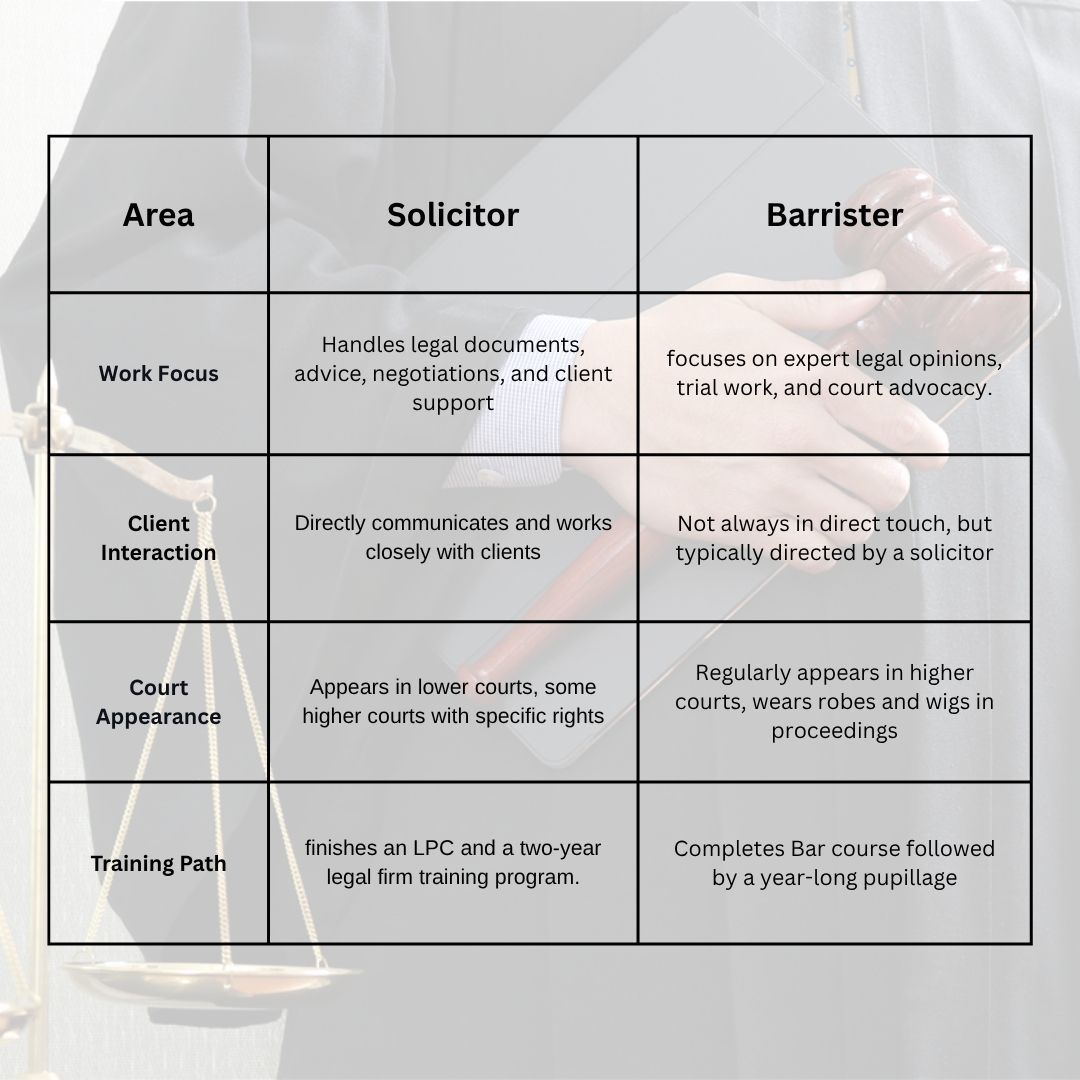 | Area | Solicitor | Barrister |
|---|---|---|
| Work Focus | Handles legal documents, advice, negotiations, and client support | focuses on expert legal opinions, trial work, and court advocacy. |
| Client Interaction | Directly communicates and works closely with clients | Not always in direct touch, but typically directed by a solicitor |
| Court Appearance | Appears in lower courts, some higher courts with specific rights | Regularly appears in higher courts, wears robes and wigs in proceedings |
| Training Path | finishes an LPC and a two-year legal firm training program. | Completes Bar course followed by a year-long pupillage |